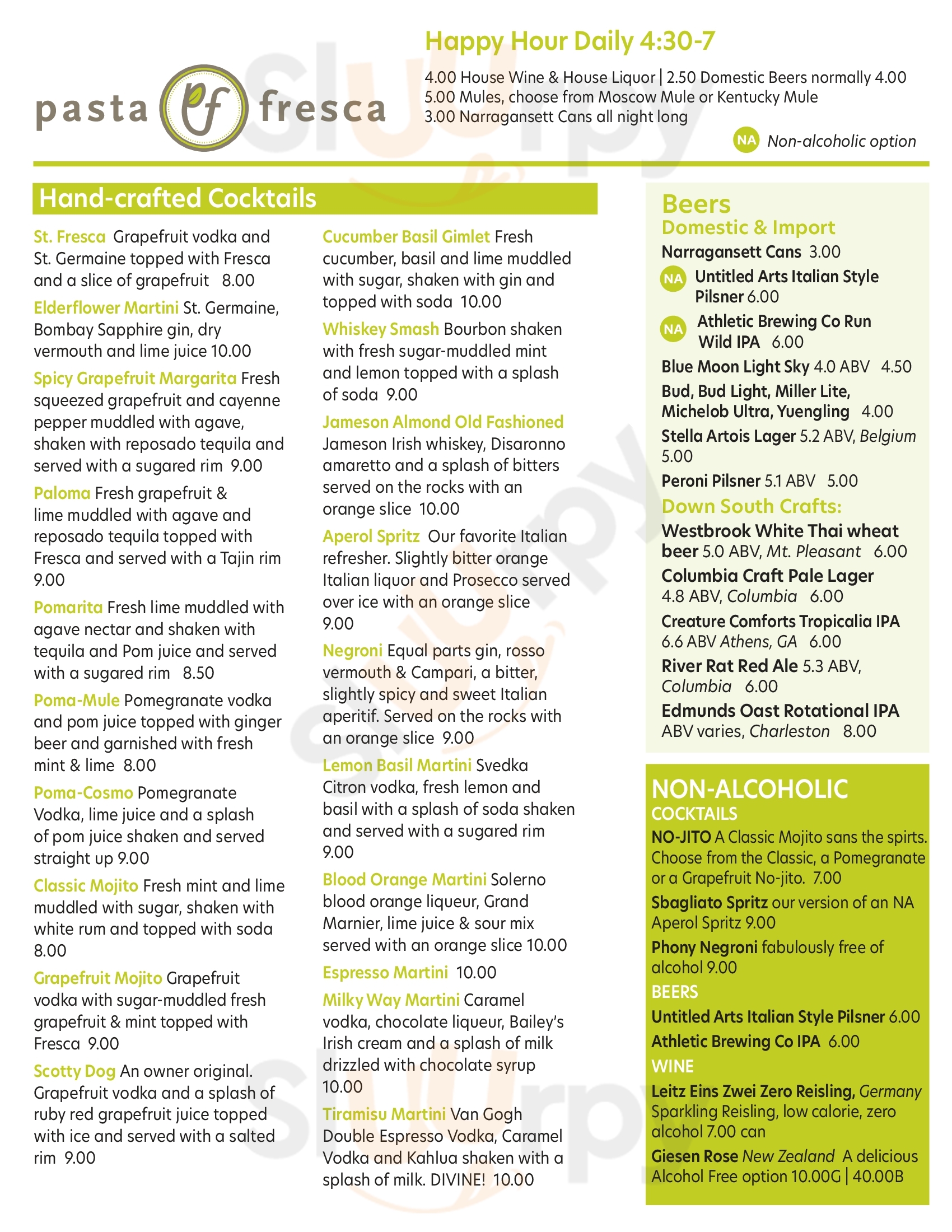 pasta pf fresca

Happy Hour Daily 4:30-7

4.00 House Wine & House Liquor | 2.50 Domestic Beers normally 4.00
5.00 Mules, choose from Moscow Mule or Kentucky Mule
3.00 Narragansett Cans all night long

NA Non-alcoholic option

Hand-crafted Cocktails

St. Fresca Grapefruit vodka and St. Germaine topped with Fresca and a slice of grapefruit 8.00

Elderflower Martini St. Germaine, Bombay Sapphire gin, dry vermouth and lime juice 10.00

Spicy Grapefruit Margarita Fresh squeezed grapefruit and cayenne pepper muddled with agave, shaken with reposado tequila and served with a sugared rim 9.00

Paloma Fresh grapefruit & lime muddled with agave and reposado tequila topped with Fresca and served with a Tajin rim 9.00

Pomarita Fresh lime muddled with agave nectar and shaken with tequila and Pom juice and served with a sugared rim 8.50

Poma-Mule Pomegranate vodka and pom juice topped with ginger beer and garnished with fresh mint & lime 8.00

Poma-Cosmo Pomegranate Vodka, lime juice and a splash of pom juice shaken and served straight up 9.00

Classic Mojito Fresh mint and lime muddled with sugar, shaken with white rum and topped with soda 8.00

Grapefruit Mojito Grapefruit vodka with sugar-muddled fresh grapefruit & mint topped with Fresca 9.00

Scotty Dog An owner original. Grapefruit vodka and a splash of ruby red grapefruit juice topped with ice and served with a salted rim 9.00

Cucumber Basil Gimlet Fresh cucumber, basil and lime muddled with sugar, shaken with gin and topped with soda 10.00

Whiskey Smash Bourbon shaken with fresh sugar-muddled mint and lemon topped with a splash of soda 9.00

Jameson Almond Old Fashioned Jameson Irish whiskey, Disaronno amaretto and a splash of bitters served on the rocks with an orange slice 10.00

Aperol Spritz Our favorite Italian refresher. Slightly bitter orange Italian liquor and Prosecco served over ice with an orange slice 9.00

Negroni Equal parts gin, rosso vermouth & Campari, a bitter, slightly spicy and sweet Italian aperitif. Served on the rocks with an orange slice 9.00

Lemon Basil Martini Svedka Citron vodka, fresh lemon and basil with a splash of soda shaken and served with a sugared rim 9.00

Blood Orange Martini Solerno blood orange liqueur, Grand Marnier, lime juice & sour mix served with an orange slice 10.00

Espresso Martini 10.00

Milky Way Martini Caramel vodka, chocolate liqueur, Bailey's Irish cream and a splash of milk drizzled with chocolate syrup 10.00

Tiramisu Martini Van Gogh Double Espresso Vodka, Caramel Vodka and Kahlua shaken with a splash of milk. DIVINE! 10.00

Beers
Domestic & Import
Narragansett Cans 3.00
NA Untitled Arts Italian Style Pilsner 6.00
NA Athletic Brewing Co Run Wild IPA 6.00
Blue Moon Light Sky 4.0 ABV 4.50
Bud, Bud Light, Miller Lite, Michelob Ultra, Yuengling 4.00
Stella Artois Lager 5.2 ABV, Belgium 5.00
Peroni Pilsner 5.1 ABV 5.00
Down South Crafts:
Westbrook White Thai wheat beer 5.0 ABV, Mt. Pleasant 6.00
Columbia Craft Pale Lager 4.8 ABV, Columbia 6.00
Creature Comforts Tropicalia IPA 6.6 ABV Athens, GA 6.00
River Rat Red Ale 5.3 ABV, Columbia 6.00
Edmunds Oast Rotational IPA ABV varies, Charleston 8.00

NON-ALCOHOLIC
COCKTAILS
NO-JITO A Classic Mojito sans the spirts. Choose from the Classic, a Pomegranate or a Grapefruit No-jito. 7.00
Sbagliato Spritz our version of an NA Aperol Spritz 9.00
Phony Negroni fabulously free of alcohol 9.00
BEERS
Untitled Arts Italian Style Pilsner 6.00
Athletic Brewing Co IPA 6.00
WINE
Leitz Eins Zwei Zero Reisling, Germany Sparkling Reisling, low calorie, zero alcohol 7.00 can
Giesen Rose New Zealand A delicious Alcohol Free option 10.00G | 40.00B